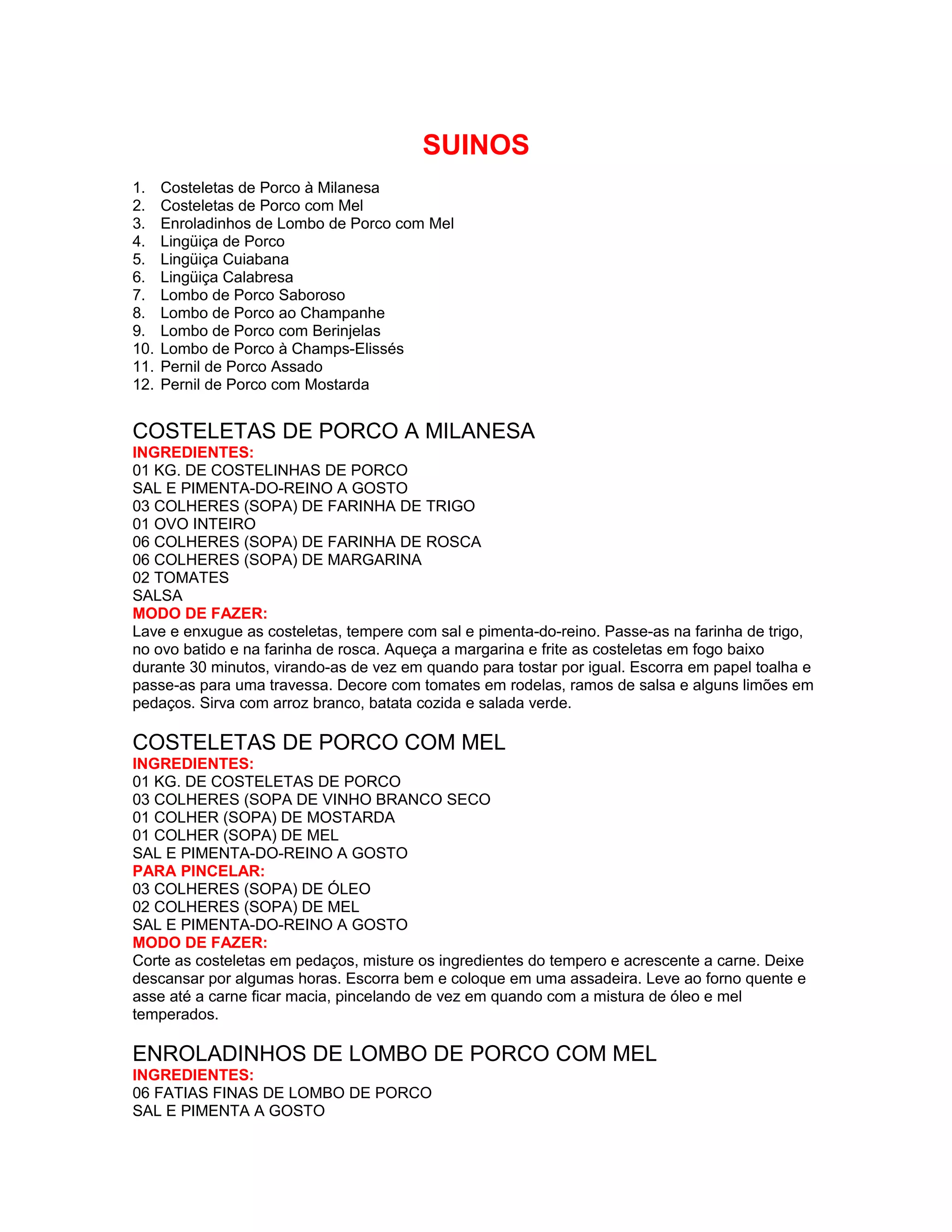 SUINOS

1. Costeletas de Porco à Milanesa
2. Costeletas de Porco com Mel
3. Enroladinhos de Lombo de Porco com Mel
4. Lingüiça de Porco
5. Lingüiça Cuiabana
6. Lingüiça Calabresa
7. Lombo de Porco Saboroso
8. Lombo de Porco ao Champanhe
9. Lombo de Porco com Berinjelas
10. Lombo de Porco à Champs-Elissés
11. Pernil de Porco Assado
12. Pernil de Porco com Mostarda

COSTELETAS DE PORCO A MILANESA
INGREDIENTES:
01 KG. DE COSTELINHAS DE PORCO
SAL E PIMENTA-DO-REINO A GOSTO
03 COLHERES (SOPA) DE FARINHA DE TRIGO
01 OVO INTEIRO
06 COLHERES (SOPA) DE FARINHA DE ROSCA
06 COLHERES (SOPA) DE MARGARINA
02 TOMATES
SALSA
MODO DE FAZER:
Lave e enxugue as costeletas, tempere com sal e pimenta-do-reino. Passe-as na farinha de trigo, no ovo batido e na farinha de rosca. Aqueça a margarina e frite as costeletas em fogo baixo durante 30 minutos, virando-as de vez em quando para tostar por igual. Escorra em papel toalha e passe-as para uma travessa. Decore com tomates em rodelas, ramos de salsa e alguns limões em pedaços. Sirva com arroz branco, batata cozida e salada verde.

COSTELETAS DE PORCO COM MEL
INGREDIENTES:
01 KG. DE COSTELETAS DE PORCO
03 COLHERES (SOPA DE VINHO BRANCO SECO
01 COLHER (SOPA) DE MOSTARDA
01 COLHER (SOPA) DE MEL
SAL E PIMENTA-DO-REINO A GOSTO
PARA PINCELAR:
03 COLHERES (SOPA) DE ÓLEO
02 COLHERES (SOPA) DE MEL
SAL E PIMENTA-DO-REINO A GOSTO
MODO DE FAZER:
Corte as costeletas em pedaços, misture os ingredientes do tempero e acrescente a carne. Deixe descansar por algumas horas. Escorra bem e coloque em uma assadeira. Leve ao forno quente e asse até a carne ficar macia, pincelando de vez em quando com a mistura de óleo e mel temperados.

ENROLADINHOS DE LOMBO DE PORCO COM MEL
INGREDIENTES:
06 FATIAS FINAS DE LOMBO DE PORCO
SAL E PIMENTA A GOSTO